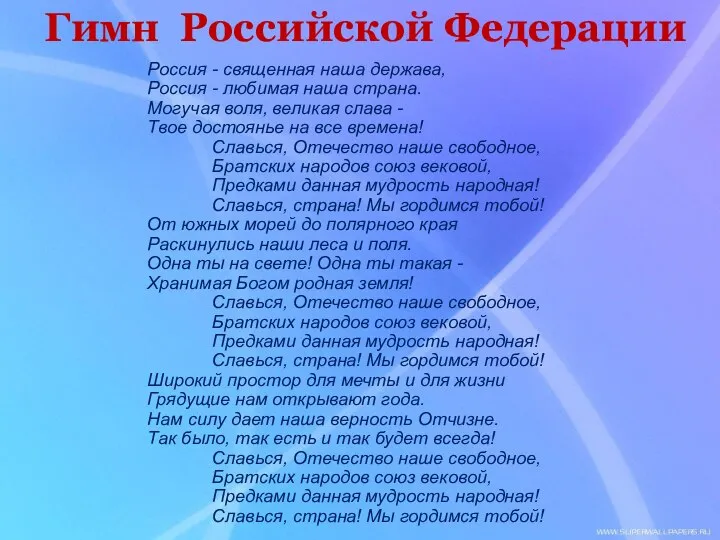 Гимн Российской Федерации

Россия - священная наша держава,
Россия - любимая наша страна.
Могучая воля, великая слава -
Твое достоянье на все времена!
Славься, Отечество наше свободное,
Братских народов союз вековой,
Предками данная мудрость народная!
Славься, страна! Мы гордимся тобой!
От южных морей до полярного края
Раскинулись наши леса и поля.
Одна ты на свете! Одна ты такая -
Хранимая Богом родная земля!
Славься, Отечество наше свободное,
Братских народов союз вековой,
Предками данная мудрость народная!
Славься, страна! Мы гордимся тобой!
Широкий простор для мечты и для жизни
Грядущие нам открывают года.
Нам силу дает наша верность Отчизне.
Так было, так есть и так будет всегда!
Славься, Отечество наше свободное,
Братских народов союз вековой,
Предками данная мудрость народная!
Славься, страна! Мы гордимся тобой!

WWW.SUPERWALLPAPERS.RU